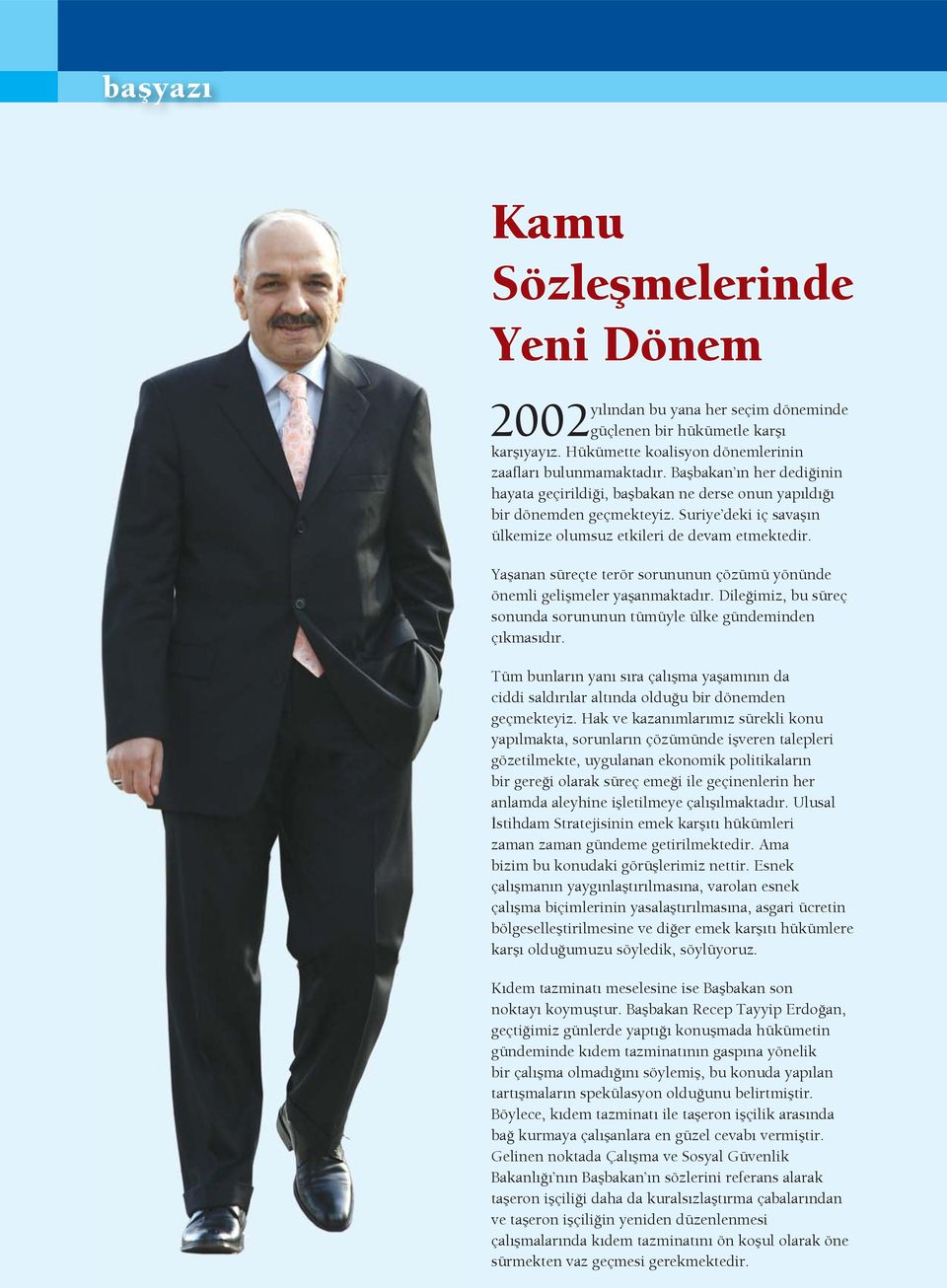 başyazı

Kamu Sözleşmelerinde Yeni Dönem

2002 yılından bu yana her seçim döneminde güçlenen bir hükümetle karşı karşıyayız. Hükümette koalisyon dönemlerinin zaafları bulunmamaktadır. Başbakan'ın her dediğinin hayata geçirildiği, başbakan ne derse onun yapıldığı bir dönemden geçmekteyiz. Suriye'deki iç savaşın ülkemize olumsuz etkileri de devam etmektedir.

Yaşanan süreçte terör sorununun çözümü yönünde önemli gelişmeler yaşanmaktadır. Dileğimiz, bu süreç sonunda sorununun tümüyle ülke gündeminden çıkmasıdır.

Tüm bunların yanı sıra çalışma yaşamının da ciddi saldırılar altında olduğu bir dönemden geçmekteyiz. Hak ve kazanımlarımız sürekli konu yapılmakta, sorunların çözümünde işveren talepleri gözetilmekte, uygulanan ekonomik politikaların bir gereği olarak süreç emeği ile geçinenlerin her anlamda aleyhine işletilmeye çalışılmaktadır. Ulusal İstihdam Stratejisinin emek karşıtı hükümleri zaman zaman gündeme getirilmektedir. Ama bizim bu konudaki görüşlerimiz nettir. Esnek çalışmanın yaygınlaştırılmasına, varolan esnek çalışma biçimlerinin yasalaştırılmasına, asgari ücretin bölgeselleştirilmesine ve diğer emek karşıtı hükümlere karşı olduğumuzu söyledik, söylüyoruz.

Kıdem tazminatı meselesine ise Başbakan son noktayı koymuştur. Başbakan Recep Tayyip Erdoğan, geçtiğimiz günlerde yaptığı konuşmada hükümetin gündeminde kıdem tazminatının gaspına yönelik bir çalışma olmadığını söylemiş, bu konuda yapılan tartışmaların spekülasyon olduğunu belirtmiştir. Böylece, kıdem tazminatı ile taşeron işçilik arasında bağ kurmaya çalışanlara en güzel cevabı vermiştir. Gelinen noktada Çalışma ve Sosyal Güvenlik Bakanlığı'nın Başbakan'ın sözlerini referans alarak taşeron işçiliği daha da kuralsızlaştırma çabalarından ve taşeron işçiliğin yeniden düzenlenmesi çalışmalarında kıdem tazminatını ön koşul olarak öne sürmekten vaz geçmesi gerekmektedir.